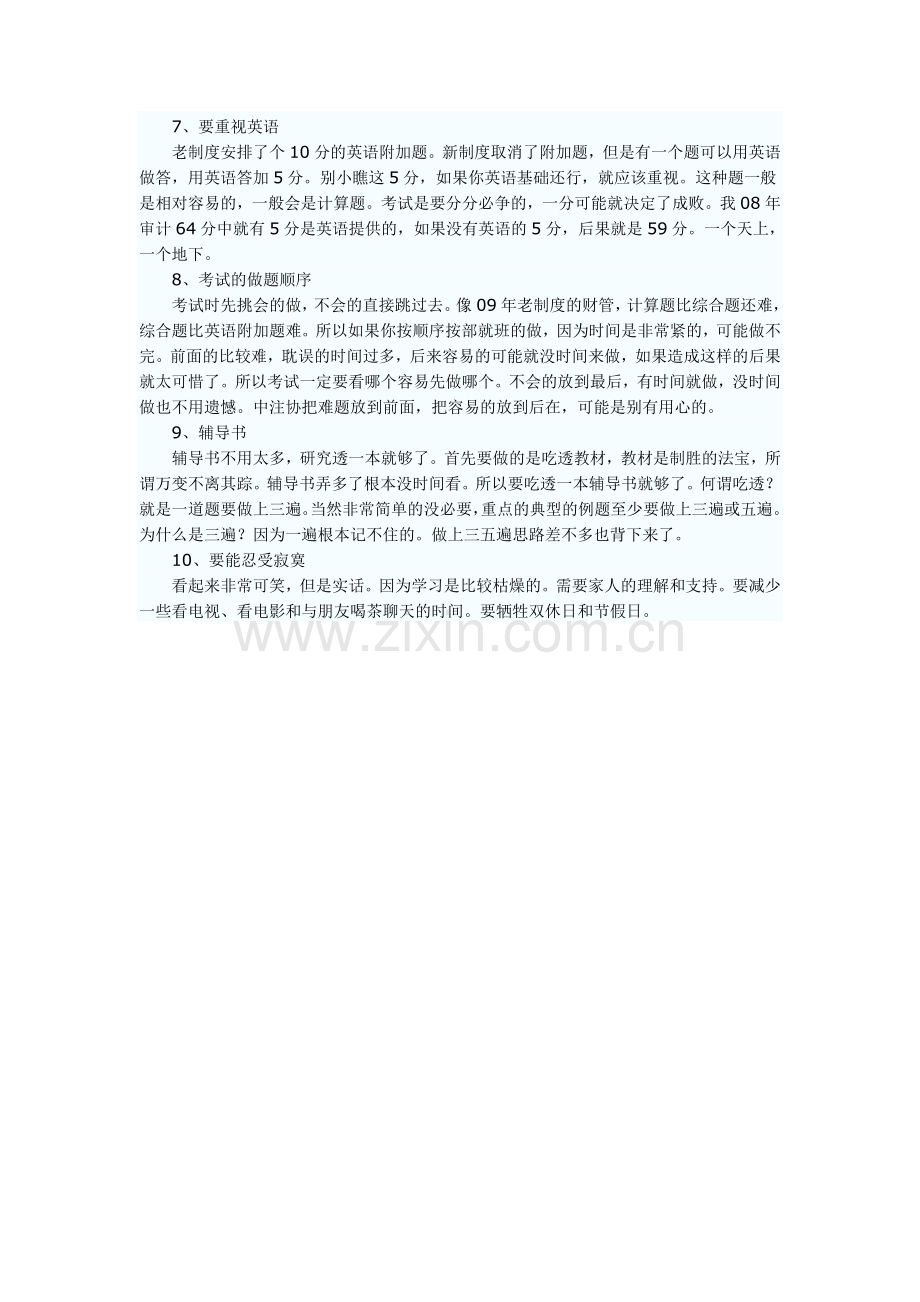 7、要重视英语

老制度安排了个 10 分的英语附加题。新制度取消了附加题，但是有一个题可以用英语做答，用英语答加 5 分。别小瞧这 5 分，如果你英语基础还行，就应该重视。这种题一般是相对容易的，一般会是计算题。考试是要分分必争的，一分可能就决定了成败。我 08 年审计 64 分中就有 5 分是英语提供的，如果没有英语的 5 分，后果就是 59 分。一个天上，一个地下。

8、考试的做题顺序

考试时先挑会的做，不会的直接跳过去。像 09 年老制度的财管，计算题比综合题还难，综合题比英语附加题难。所以如果你按顺序按部就班的做，因为时间是非常紧的，可能做不完。前面的比较难，耽误的时间过多，后来容易的可能就没时间来做，如果造成这样的后果就太可惜了。所以考试一定要看哪个容易先做哪个。不会的放到最后，有时间就做，没时间做也不用遗憾。中注协把难题放到前面，把容易的放到后在，可能是别有用心的。

9、辅导书

辅导书不用太多，研究透一本就够了。首先要做的是吃透教材，教材是制胜的法宝，所谓万变不离其踪。辅导书弄多了根本没时间看。所以要吃透一本辅导书就够了。何谓吃透？就是一道题要做上三遍。当然非常简单的没必要，重点的典型的例题至少要做上三遍或五遍。为什么是三遍？因为一遍根本记不住的。做上三五遍思路差不多也背下来了。

10、要能忍受寂寞

看起来非常可笑，但是实话。因为学习是比较枯燥的。需要家人的理解和支持。要减少一些看电视、看电影和与朋友喝茶聊天的时间。要牺牲双休日和节假日。

www.zixin.com.cn